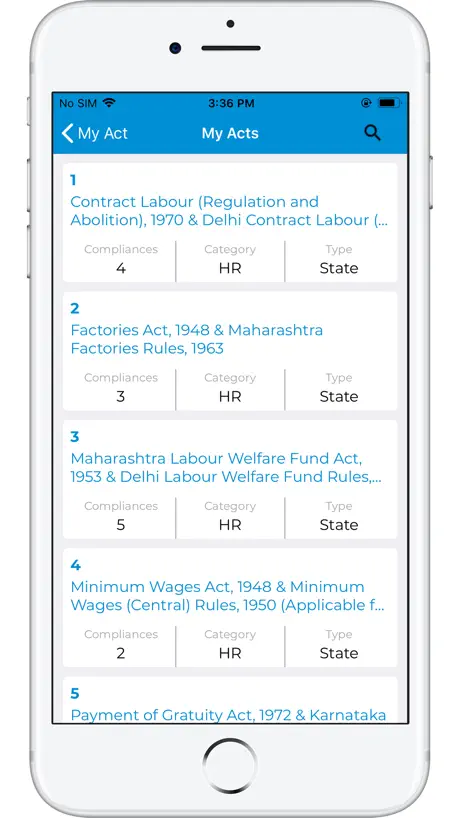 No SIM 3:36 PM

My Act My Acts

1
Contract Labour (Regulation and Abolition), 1970 & Delhi Contract Labour (...

| Compliances | Category | Type |
|---|---|---|
| 4 | HR | State |

2
Factories Act, 1948 & Maharashtra Factories Rules, 1963

| Compliances | Category | Type |
|---|---|---|
| 3 | HR | State |

3
Maharashtra Labour Welfare Fund Act, 1953 & Delhi Labour Welfare Fund Rules,...

| Compliances | Category | Type |
|---|---|---|
| 5 | HR | State |

4
Minimum Wages Act, 1948 & Minimum Wages (Central) Rules, 1950 (Applicable f...

| Compliances | Category | Type |
|---|---|---|
| 2 | HR | State |

5
Payment of Gratuity Act, 1972 & Karnataka